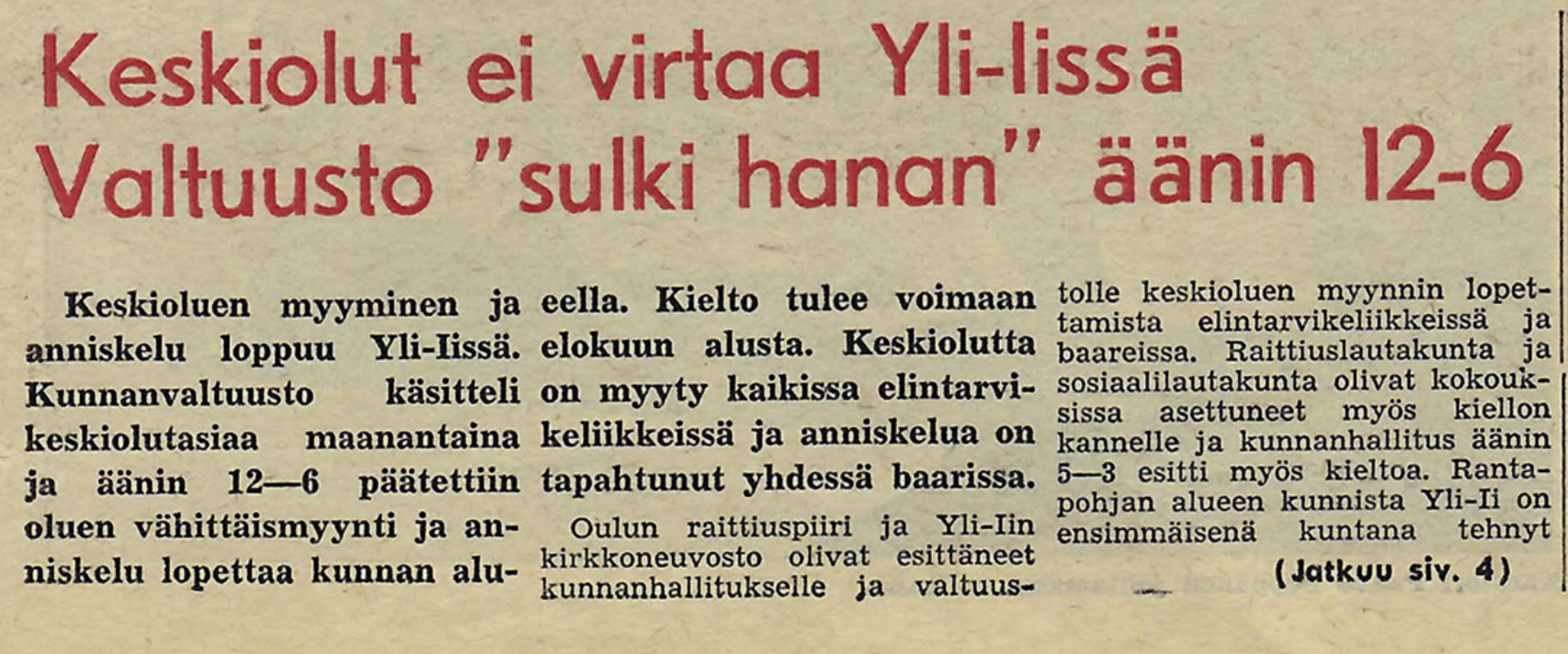 Keskiolut ei virtaa Yli-Iissä
Valtuusto "sulki hanan" äänin 12-6

Keskioluen myyminen ja anniskelu loppuu Yli-Iissä. Kunnanvaltuusto käsitteli keskiolutasiaa maanantaina ja äänin 12—6 päätettiin oluen vähittäismyynti ja anniskelu lopettaa kunnan alueella. Kielto tulee voimaan elokuun alusta. Keskiolutta on myyty kaikissa elintarvikeliikkeissä ja anniskelua on tapahtunut yhdessä baarissa.

Oulun raittiuspiiri ja Yli-Iin kirkkoneuvosto olivat esittäneet kunnanhallitukselle ja valtuustolle keskioluen myynnin lopettamista elintarvikeliikkeissä ja baareissa. Raittiuslautakunta ja sosiaalilautakunta olivat kokouksissa asettuneet myös kiellon kannelle ja kunnanhallitus äänin 5—3 esitti myös kieltoa. Rantapohjan alueen kunnista Yli-Ii on ensimmäisenä kuntana tehnyt

(Jatkuu siv. 4)